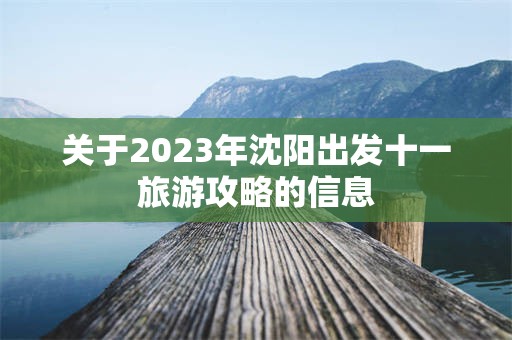 关于2023年沈阳出发十一旅游攻略的信息